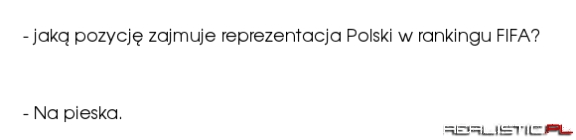 - jaką pozycję zajmuje reprezentacja Polski w rankingu FIFA?

- Na pieska.

REALISTIC.PL